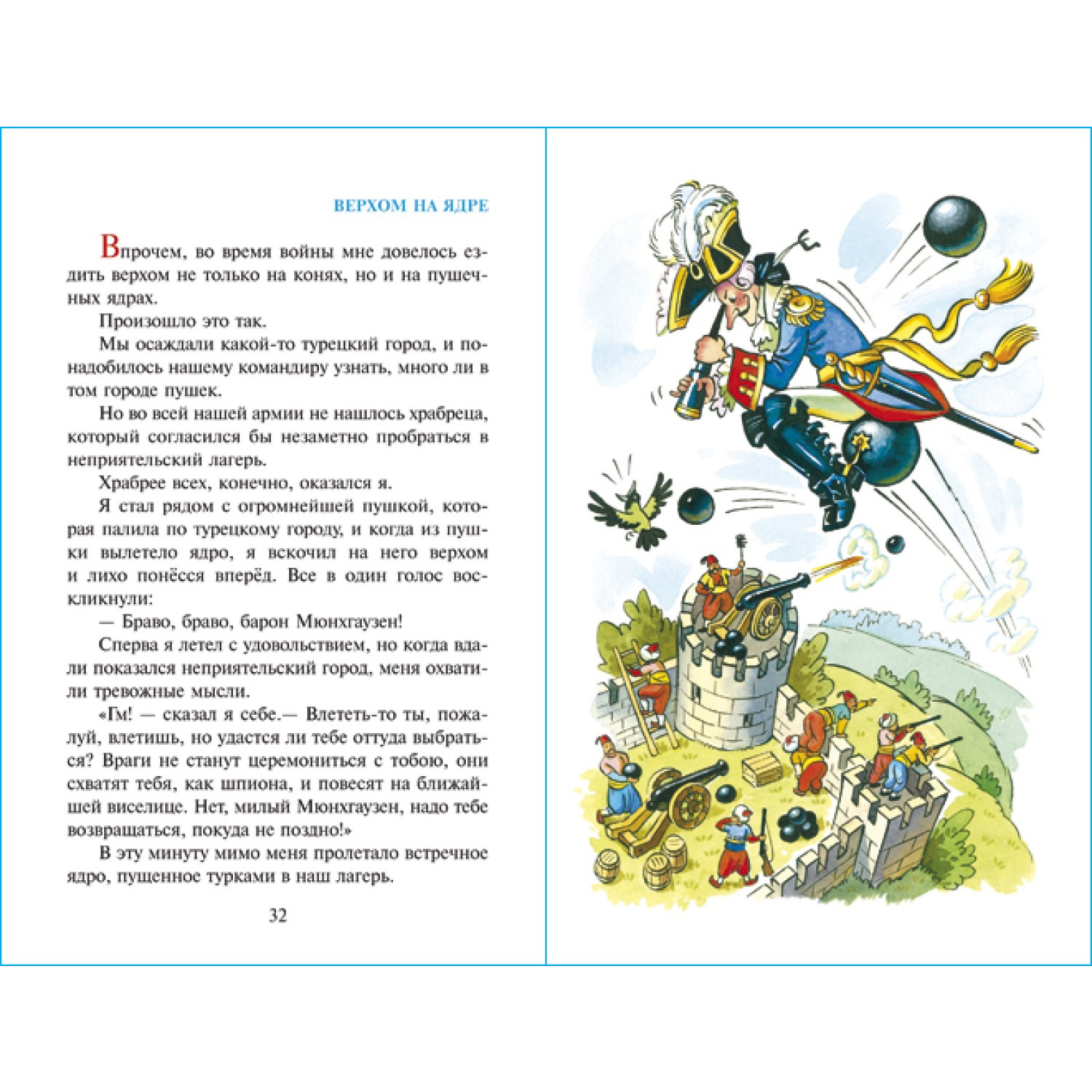 ВЕРХОМ НА ЯДРЕ

Впрочем, во время войны мне довелось ездить верхом не только на конях, но и на пушечных ядрах.

Произошло это так.

Мы осаждали какой-то турецкий город, и понадобилось нашему командиру узнать, много ли в том городе пушек.

Но во всей нашей армии не нашлось храбреца, который согласился бы незаметно пробраться в неприятельский лагерь.

Храбрее всех, конечно, оказался я.

Я стал рядом с огромнейшей пушкой, которая палила по турецкому городу, и когда из пушки вылетело ядро, я вскочил на него верхом и лихо понёсся вперёд. Все в один голос воскликнули:

— Браво, браво, барон Мюнхгаузен!

Сперва я летел с удовольствием, но когда вдали показался неприятельский город, меня охватили тревожные мысли.

«Гм! — сказал я себе.— Влететь-то ты, пожалуй, влетишь, но удастся ли тебе оттуда выбраться? Враги не станут церемониться с тобою, они схватят тебя, как шпиона, и повесят на ближайшей виселице. Нет, милый Мюнхгаузен, надо тебе возвращаться, покуда не поздно!»

В эту минуту мимо меня пролетало встречное ядро, пущенное турками в наш лагерь.

32